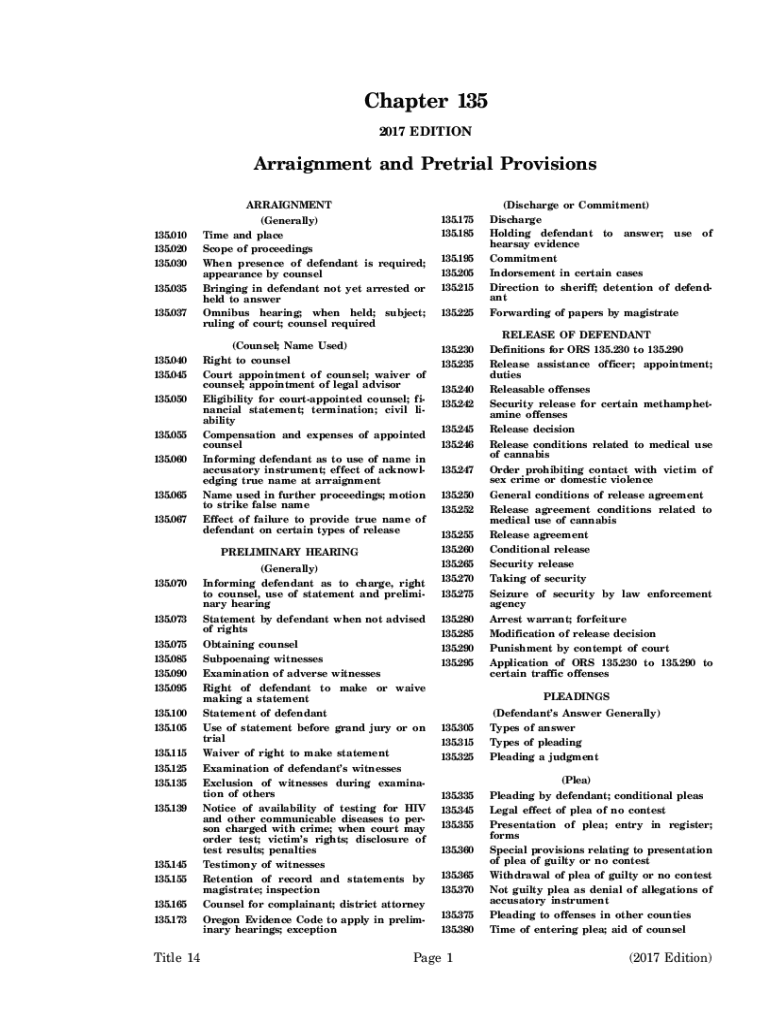 Chapter 135

2017 EDITION

Arraignment and Pretrial Provisions

ARRAIGNMENT

(Generally)

135.010 Time and place
135.020 Scope of proceedings
135.030 When presence of defendant is required; appearance by counsel
135.035 Bringing in defendant not yet arrested or held to answer
135.037 Omnibus hearing; when held; subject; ruling of court; counsel required

(Counsel; Name Used)

135.040 Right to counsel
135.045 Court appointment of counsel; waiver of counsel; appointment of legal advisor
135.050 Eligibility for court-appointed counsel; financial statement; termination; civil liability
135.055 Compensation and expenses of appointed counsel
135.060 Informing defendant as to use of name in accusatory instrument; effect of acknowledging true name at arraignment
135.065 Name used in further proceedings; motion to strike false name
135.067 Effect of failure to provide true name of defendant on certain types of release

PRELIMINARY HEARING

(Generally)

135.070 Informing defendant as to charge, right to counsel, use of statement and preliminary hearing
135.073 Statement by defendant when not advised of rights
135.075 Obtaining counsel
135.085 Subpoenaing witnesses
135.090 Examination of adverse witnesses
135.095 Right of defendant to make or waive making a statement
135.100 Statement of defendant
135.105 Use of statement before grand jury or on trial
135.115 Waiver of right to make statement
135.125 Examination of defendant's witnesses
135.135 Exclusion of witnesses during examination of others
135.139 Notice of availability of testing for HIV and other communicable diseases to person charged with crime; when court may order test; victim's rights; disclosure of test results; penalties
135.145 Testimony of witnesses
135.155 Retention of record and statements by magistrate; inspection
135.165 Counsel for complainant; district attorney
135.173 Oregon Evidence Code to apply in preliminary hearings; exception

(Discharge or Commitment)

135.175 Discharge
135.185 Holding defendant to answer; use of hearsay evidence
135.195 Commitment
135.205 Indorsement in certain cases
135.215 Direction to sheriff; detention of defendant
135.225 Forwarding of papers by magistrate

RELEASE OF DEFENDANT

135.230 Definitions for ORS 135.230 to 135.290
135.235 Release assistance officer; appointment; duties
135.240 Releasable offenses
135.242 Security release for certain methamphetamine offenses
135.245 Release decision
135.246 Release conditions related to medical use of cannabis
135.247 Order prohibiting contact with victim of sex crime or domestic violence
135.250 General conditions of release agreement
135.252 Release agreement conditions related to medical use of cannabis
135.255 Release agreement
135.260 Conditional release
135.265 Security release
135.270 Taking of security
135.275 Seizure of security by law enforcement agency
135.280 Arrest warrant; forfeiture
135.285 Modification of release decision
135.290 Punishment by contempt of court
135.295 Application of ORS 135.230 to 135.290 to certain traffic offenses

PLEADINGS

(Defendant's Answer Generally)

135.305 Types of answer
135.315 Types of pleading
135.325 Pleading a judgment

(Plea)

135.335 Pleading by defendant; conditional pleas
135.345 Legal effect of plea of no contest
135.355 Presentation of plea; entry in register; forms
135.360 Special provisions relating to presentation of plea of guilty or no contest
135.365 Withdrawal of plea of guilty or no contest
135.370 Not guilty plea as denial of allegations of accusatory instrument
135.375 Pleading to offenses in other counties
135.380 Time of entering plea; aid of counsel

Title 14 Page 1 (2017 Edition)